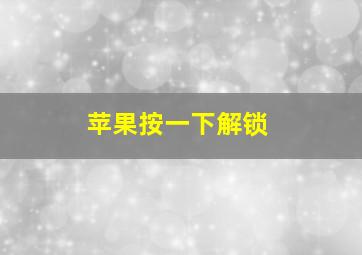 苹果按一下解锁